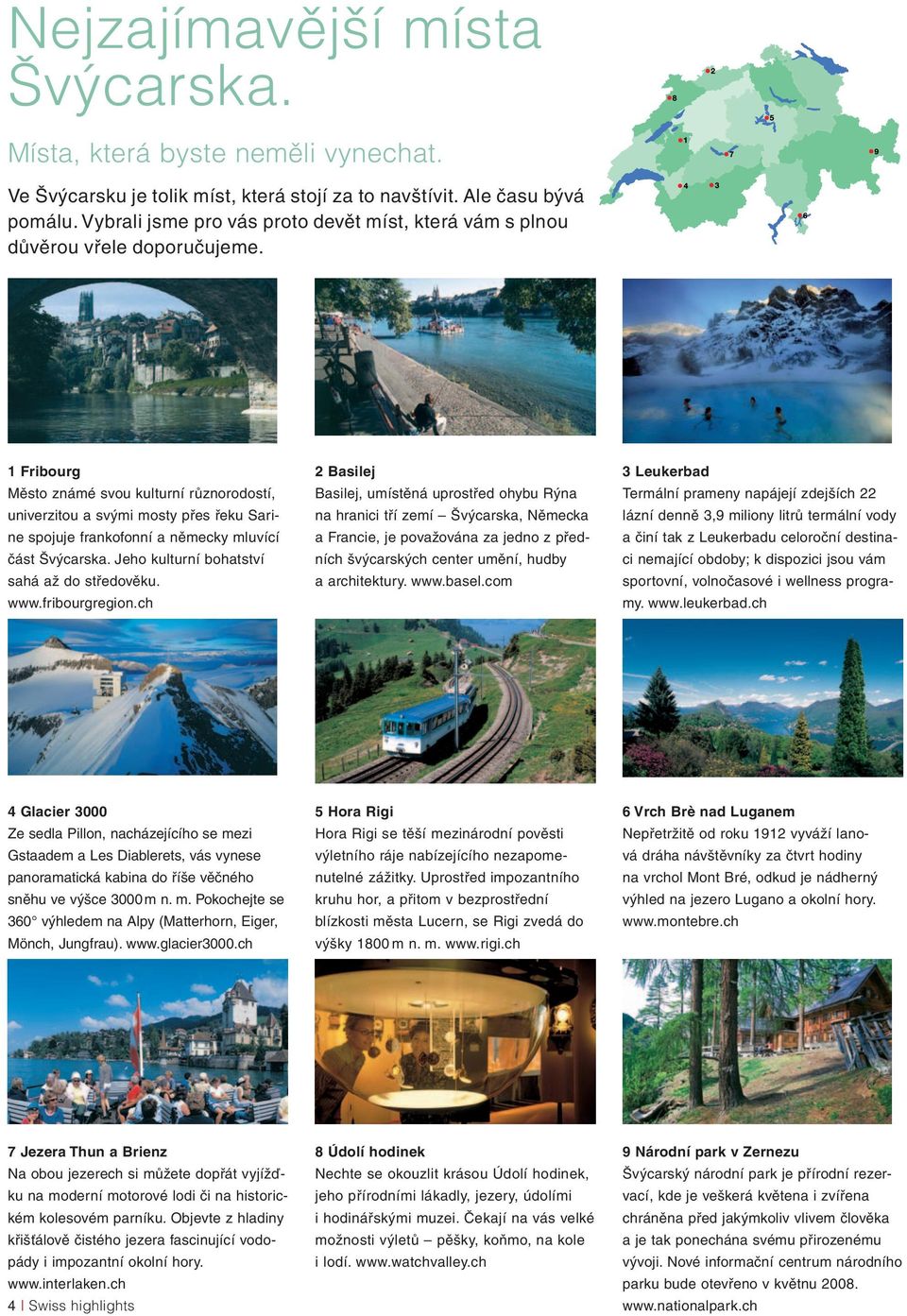 Nejzajímavější místa Švýcarska.

Místa, která byste neměli vynechat.

Ve Švýcarsku je tolik míst, která stojí za to navštívit. Ale času bývá pomálu. Vybrali jsme pro vás proto devět míst, která vám s plnou důvěrou vřele doporučujeme.

2
8
5
1
7
9
4
3
6

1 Fribourg
Město známé svou kulturní různorodostí, univerzitou a svými mosty přes řeku Sarine spojuje frankofonní a německy mluvící část Švýcarska. Jeho kulturní bohatství sahá až do středověku. www.fribourgregion.ch

2 Basilej
Basilej, umístěná uprostřed ohybu Rýna na hranici tří zemí – Švýcarska, Německa a Francie, je považována za jedno z předních švýcarských center umění, hudby a architektury. www.basel.com

3 Leukerbad
Termální prameny napájejí zdejších 22 lázní denně 3,9 miliony litrů termální vody a činí tak z Leukerbadu celoroční destinaci nemající obdoby; k dispozici jsou vám sportovní, volnočasové i wellness programy. www.leukerbad.ch

4 Glacier 3000
Ze sedla Pillon, nacházejícího se mezi Gstaadem a Les Diablerets, vás vynese panoramatická kabina do říše věčného sněhu ve výšce 3000 m n. m. Pokochejte se 360° výhledem na Alpy (Matterhorn, Eiger, Mönch, Jungfrau). www.glacier3000.ch

5 Hora Rigi
Hora Rigi se těší mezinárodní pověsti výletního ráje nabízejícího nezapomenutelné zážitky. Uprostřed impozantního kruhu hor, a přitom v bezprostřední blízkosti města Lucern, se Rigi zvedá do výšky 1800 m n. m. www.rigi.ch

6 Vrch Brè nad Luganem
Nepřetržitě od roku 1912 vyváží lanová dráha návštěvníky za čtvrt hodiny na vrchol Mont Bré, odkud je nádherný výhled na jezero Lugano a okolní hory. www.montebre.ch

7 Jezera Thun a Brienz
Na obou jezerech si můžete dopřát vyjížďku na moderní motorové lodi či na historickém kolesovém parníku. Objevte z hladiny křišťálově čistého jezera fascinující vodopády i impozantní okolní hory. www.interlaken.ch

8 Údolí hodinek
Nechte se okouzlit krásou Údolí hodinek, jeho přírodními lákadly, jezery, údolími i hodinářskými muzei. Čekají na vás velké možnosti výletů – pěšky, koňmo, na kole i lodí. www.watchvalley.ch

9 Národní park v Zernezu
Švýcarský národní park je přírodní rezervací, kde je veškerá květena i zvířena chráněna před jakýmkoliv vlivem člověka a je tak ponechána svému přirozenému vývoji. Nové informační centrum národního parku bude otevřeno v květnu 2008. www.nationalpark.ch

4 | Swiss highlights